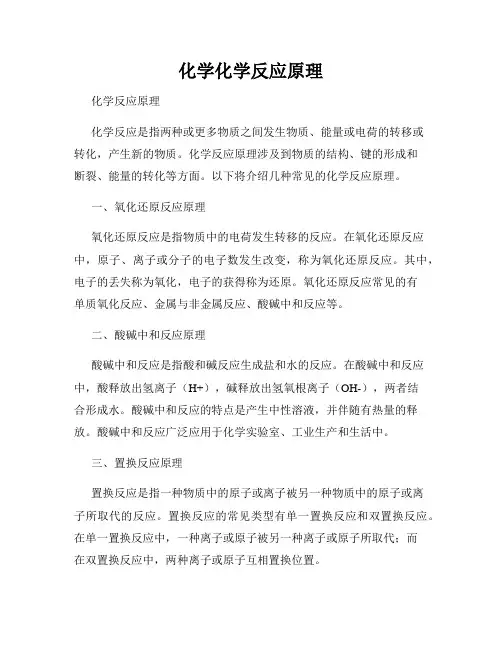 化学化学反应原理

化学反应原理

化学反应是指两种或更多物质之间发生物质、能量或电荷的转移或转化，产生新的物质。化学反应原理涉及到物质的结构、键的形成和断裂、能量的转化等方面。以下将介绍几种常见的化学反应原理。

一、氧化还原反应原理

氧化还原反应是指物质中的电荷发生转移的反应。在氧化还原反应中，原子、离子或分子的电子数发生改变，称为氧化还原反应。其中，电子的丢失称为氧化，电子的获得称为还原。氧化还原反应常见的有单质氧化反应、金属与非金属反应、酸碱中和反应等。

二、酸碱中和反应原理

酸碱中和反应是指酸和碱反应生成盐和水的反应。在酸碱中和反应中，酸释放出氢离子（H+），碱释放出氢氧根离子（OH-），两者结合形成水。酸碱中和反应的特点是产生中性溶液，并伴随有热量的释放。酸碱中和反应广泛应用于化学实验室、工业生产和生活中。

三、置换反应原理

置换反应是指一种物质中的原子或离子被另一种物质中的原子或离子所取代的反应。置换反应的常见类型有单一置换反应和双置换反应。在单一置换反应中，一种离子或原子被另一种离子或原子所取代；而在双置换反应中，两种离子或原子互相置换位置。